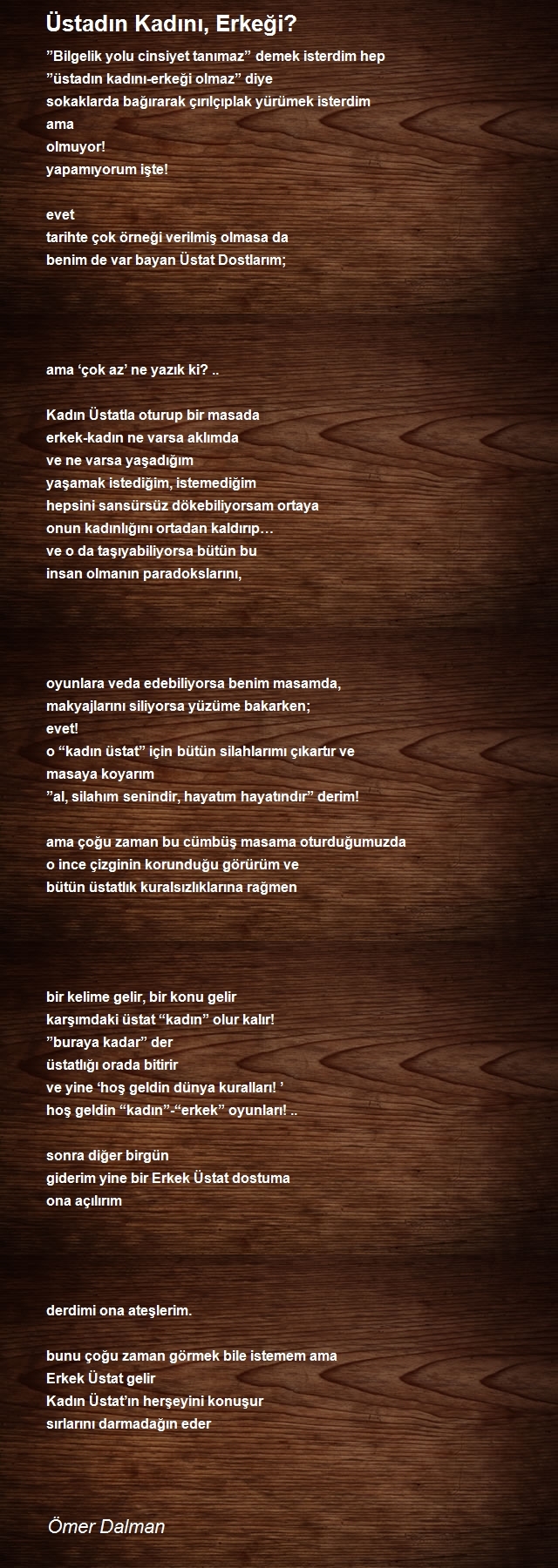 Üstadın Kadını, Erkeği?

”Bilgelik yolu cinsiyet tanımaz” demek isterdim hep
”üstadın kadını-erkeği olmaz” diye
sokaklarda bağırarak çırılçıplak yürümek isterdim
ama
olmuyor!
yapamıyorum işte!

evet
tarihte çok örneği verilmiş olmasa da
benim de var bayan Üstat Dostlarım;

ama ‘çok az’ ne yazık ki? ..

Kadın Üstatla oturup bir masada
erkek-kadın ne varsa aklımda
ve ne varsa yaşadığım
yaşamak istediğim, istemediğim
hepsini sansürsüz dökebiliyorsam ortaya
onun kadınlığını ortadan kaldırıp…
ve o da taşıyabiliyorsa bütün bu
insan olmanın paradokslarını,

oyunlara veda edebiliyorsa benim masamda,
makyajlarını siliyorsa yüzüme bakarken;
evet!
o “kadın üstat” için bütün silahlarımı çıkartır ve
masaya koyarım
”al, silahım senindir, hayatım hayatındır” derim!

ama çoğu zaman bu cümbüş masama oturduğumuzda
o ince çizginin korunduğu görürüm ve
bütün üstatlık kuralsızlıklarına rağmen

bir kelime gelir, bir konu gelir
karşımdaki üstat “kadın” olur kalır!
”buraya kadar” der
üstatlığı orada bitirir
ve yine ‘hoş geldin dünya kuralları! ’
hoş geldin “kadın”-“erkek” oyunları! ..

sonra diğer birgün
giderim yine bir Erkek Üstat dostuma
ona açılırım

derdimi ona ateşlerim.

bunu çoğu zaman görmek bile istemem ama
Erkek Üstat gelir
Kadın Üstat’ın herşeyini konuşur
sırlarını darmadağın eder

Ömer Dalman